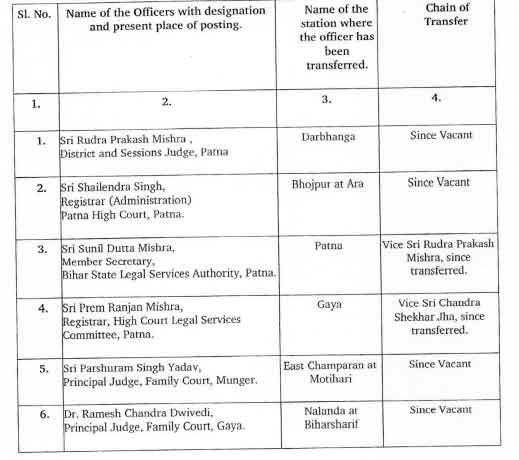 | Sl. No. | Name of the Officers with designation and present place of posting. | Name of the station where the officer has been transferred. | Chain of Transfer |
|---|---|---|---|
| 1. | 2. | 3. | 4. |
| 1. | Sri Rudra Prakash Mishra , District and Sessions Judge, Patna | Darbhanga | Since Vacant |
| 2. | Sri Shailendra Singh, Registrar (Administration) Patna High Court, Patna. | Bhojpur at Ara | Since Vacant |
| 3. | Sri Sunil Dutta Mishra, Member Secretary, Bihar State Legal Services Authority, Patna. | Patna | Vice Sri Rudra Prakash Mishra, since transferred. |
| 4. | Sri Prem Ranjan Mishra, Registrar, High Court Legal Services Committee, Patna. | Gaya | Vice Sri Chandra Shekhar Jha, since transferred. |
| 5. | Sri Parshuram Singh Yadav, Principal Judge, Family Court, Munger. | East Champaran at Motihari | Since Vacant |
| 6. | Dr. Ramesh Chandra Dwivedi, Principal Judge, Family Court, Gaya. | Nalanda at Biharsharif | Since Vacant |